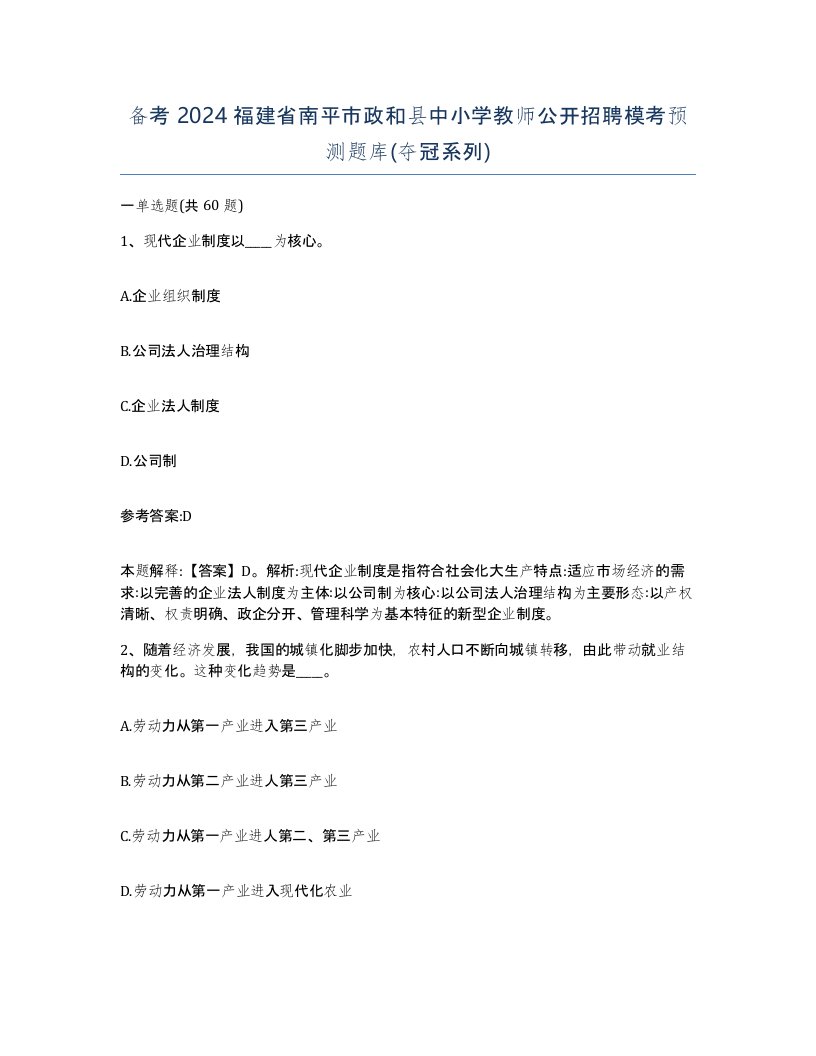 备考 2024 福建省南平市政和县中小学教师公开招聘模考预测题库(夺冠系列)

一单选题(共 60 题)

1、现代企业制度以____为核心。

A.企业组织制度

B.公司法人治理结构

C.企业法人制度

D.公司制

参考答案:D

本题解释:【答案】D。解析:现代企业制度是指符合社会化大生产特点:适应市场经济的需求:以完善的企业法人制度为主体:以公司制为核心:以公司法人治理结构为主要形态:以产权清晰、权责明确、政企分开、管理科学为基本特征的新型企业制度。

2、随着经济发展，我国的城镇化脚步加快，农村人口不断向城镇转移，由此带动就业结构的变化。这种变化趋势是____。

A.劳动力从第一产业进入第三产业

B.劳动力从第二产业进人第三产业

C.劳动力从第一产业进人第二、第三产业

D.劳动力从第一产业进入现代化农业